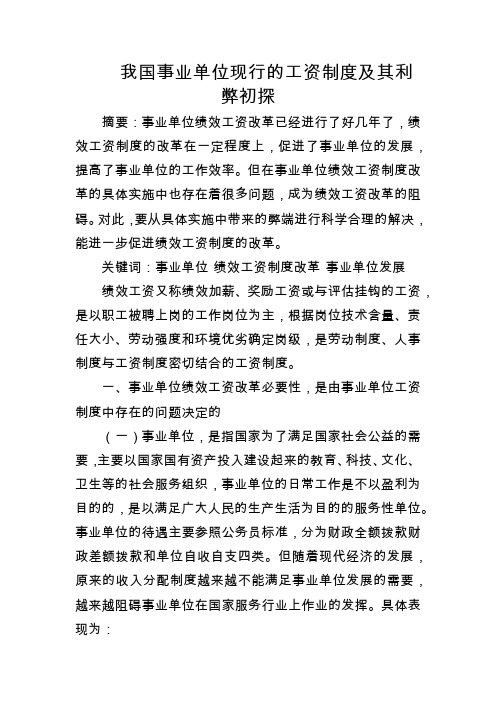 我国事业单位现行的工资制度及其利弊初探

摘要：事业单位绩效工资改革已经进行了好几年了，绩效工资制度的改革在一定程度上，促进了事业单位的发展，提高了事业单位的工作效率。但在事业单位绩效工资制度改革的具体实施中也存在着很多问题，成为绩效工资改革的阻碍。对此，要从具体实施中带来的弊端进行科学合理的解决，能进一步促进绩效工资制度的改革。

关键词：事业单位 绩效工资制度改革 事业单位发展

绩效工资又称绩效加薪、奖励工资或与评估挂钩的工资，是以职工被聘上岗的工作岗位为主，根据岗位技术含量、责任大小、劳动强度和环境优劣确定岗级，是劳动制度、人事制度与工资制度密切结合的工资制度。

一、事业单位绩效工资改革必要性，是由事业单位工资制度中存在的问题决定的

（一）事业单位，是指国家为了满足国家社会公益的需要，主要以国家国有资产投入建设起来的教育、科技、文化、卫生等的社会服务组织，事业单位的日常工作是不以盈利为目的的，是以满足广大人民的生产生活为目的的服务性单位。事业单位的待遇主要参照公务员标准，分为财政全额拨款财政差额拨款和单位自收自支四类。但随着现代经济的发展，原来的收入分配制度越来越不能满足事业单位发展的需要，越来越阻碍事业单位在国家服务行业上作业的发挥。具体表现为：